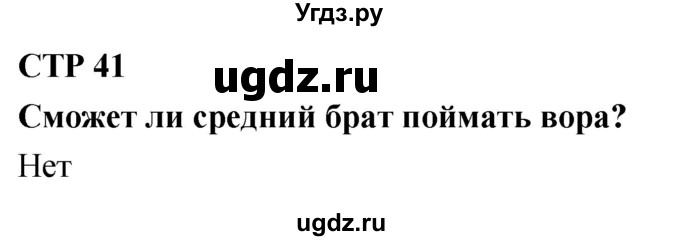 Угдз.ру

СТР 41

ugdz.ru

Сможет ли средний брат поймать вора?

Нет

ugdz.ru